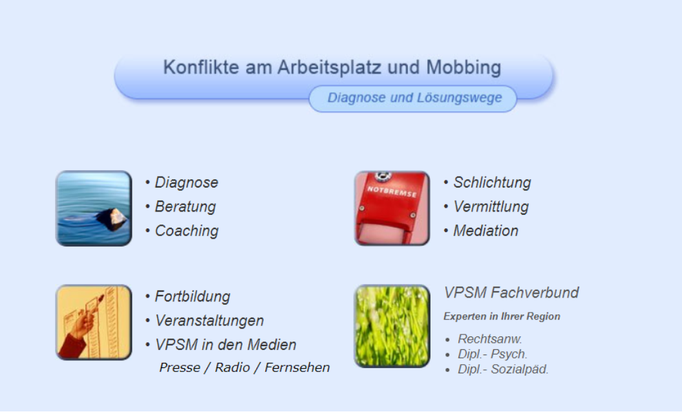 Konflikte am Arbeitsplatz und Mobbing
Diagnose und Lösungswege

• Diagnose
• Beratung
• Coaching

NOTBREMSE

• Schlichtung
• Vermittlung
• Mediation

• Fortbildung
• Veranstaltungen
• VPSM in den Medien
Presse / Radio / Fernsehen

VPSM Fachverbund
Experten in Ihrer Region
• Rechtsanw.
• Dipl.- Psych.
• Dipl.- Sozialpäd.